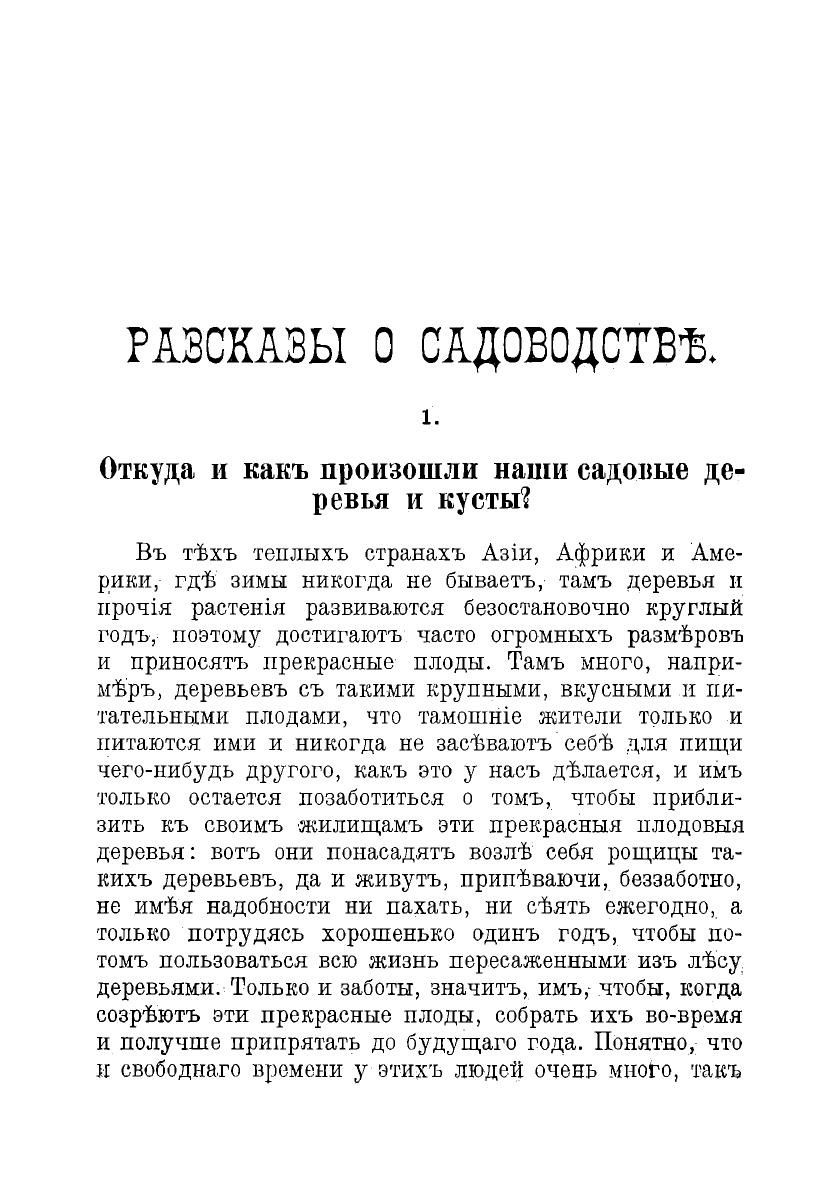 РАЗСКАЗЫ О САДОВОДСТВѢ.

1.

Откуда и какъ произошли наши садовые деревья и кусты?

Въ тѣхъ теплыхъ странахъ Азіи, Африки и Америки, гдѣ зимы никогда не бываетъ, тамъ деревья и прочія растенія развиваются безостановочно круглый годъ, поэтому достигаютъ часто огромныхъ размѣровъ и приносятъ прекрасные плоды. Тамъ много, напримѣръ, деревьевъ съ такими крупными, вкусными и питательными плодами, что тамошніе жители только и питаются ими и никогда не засѣваютъ себѣ для пищи чего-нибудь другого, какъ это у насъ дѣлается, и имъ только остается позаботиться о томъ, чтобы приблизить къ своимъ жилищамъ эти прекрасныя плодовыя деревья: вотъ они понасадятъ возлѣ себя рощицы такихъ деревьевъ, да и живутъ, припѣваючи, беззаботно, не имѣя надобности ни пахать, ни сѣять ежегодно, а только потрудясь хорошенько одинъ годъ, чтобы потомъ пользоваться всю жизнь пересаженными изъ лѣсу деревьями. Только и заботы, значитъ, имъ, чтобы, когда созрѣютъ эти прекрасные плоды, собрать ихъ во-время и получше припрятать до будущаго года. Понятно, что и свободнаго времени у этихъ людей очень много, такъ